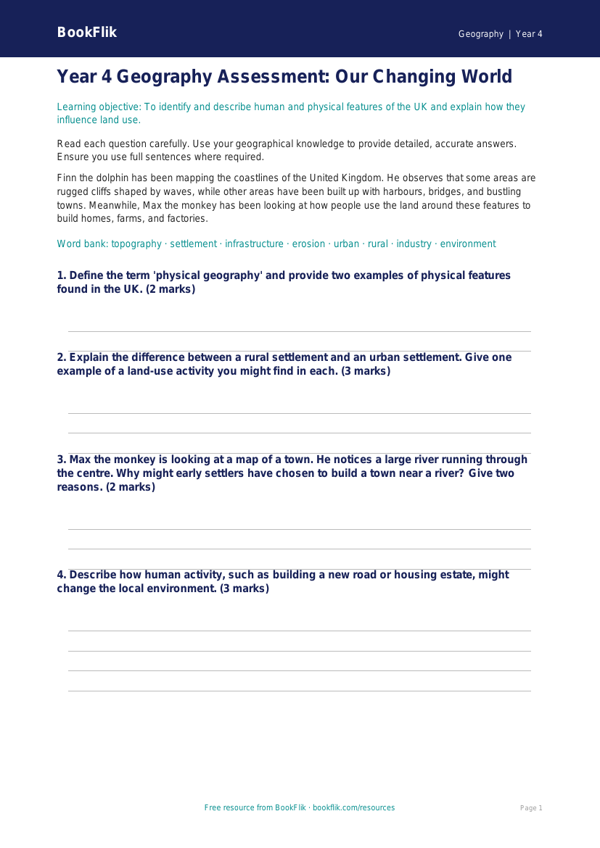 BookFlik

Geography | Year 4

Year 4 Geography Assessment: Our Changing World

Learning objective: To identify and describe human and physical features of the UK and explain how they influence land use.

Read each question carefully. Use your geographical knowledge to provide detailed, accurate answers. Ensure you use full sentences where required.

Finn the dolphin has been mapping the coastlines of the United Kingdom. He observes that some areas are rugged cliffs shaped by waves, while other areas have been built up with harbours, bridges, and bustling towns. Meanwhile, Max the monkey has been looking at how people use the land around these features to build homes, farms, and factories.

Word bank: topography · settlement · infrastructure · erosion · urban · rural · industry · environment

1. Define the term 'physical geography' and provide two examples of physical features found in the UK. (2 marks)

2. Explain the difference between a rural settlement and an urban settlement. Give one example of a land-use activity you might find in each. (3 marks)

3. Max the monkey is looking at a map of a town. He notices a large river running through the centre. Why might early settlers have chosen to build a town near a river? Give two reasons. (2 marks)

4. Describe how human activity, such as building a new road or housing estate, might change the local environment. (3 marks)

Free resource from BookFlik · bookflik.com/resources

Page 1